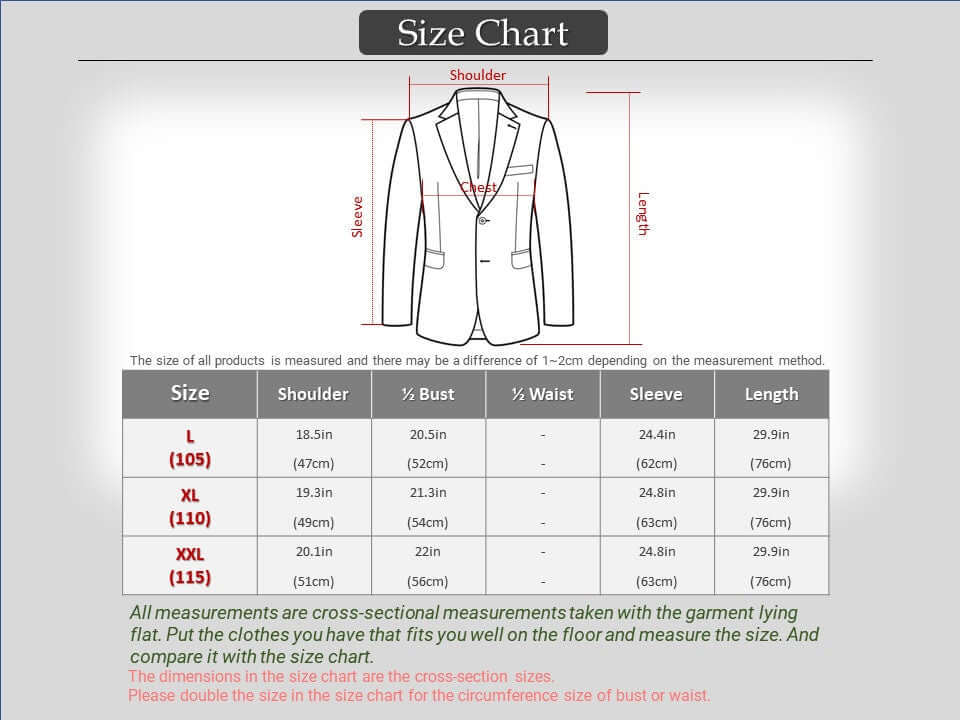 Size Chart

Shoulder

Sleeve

Chest

Length

The size of all products is measured and there may be a difference of 1~2cm depending on the measurement method.

| Size | Shoulder | ½ Bust | ½ Waist | Sleeve | Length |
|---|---|---|---|---|---|
| L (105) | 18.5in (47cm) | 20.5in (52cm) | - - | 24.4in (62cm) | 29.9in (76cm) |
| XL (110) | 19.3in (49cm) | 21.3in (54cm) | - - | 24.8in (63cm) | 29.9in (76cm) |
| XXL (115) | 20.1in (51cm) | 22in (56cm) | - - | 24.8in (63cm) | 29.9in (76cm) |

All measurements are cross-sectional measurements taken with the garment lying flat. Put the clothes you have that fits you well on the floor and measure the size. And compare it with the size chart.

The dimensions in the size chart are the cross-section sizes.
Please double the size in the size chart for the circumference size of bust or waist.